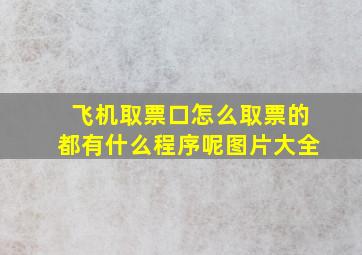 飞机取票口怎么取票的
都有什么程序呢图片大全